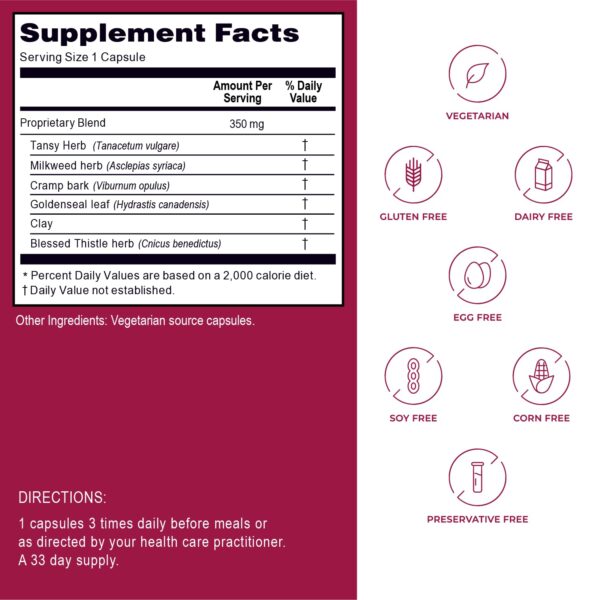 Supplement Facts
Serving Size 1 Capsule

|  | Amount Per Serving | % Daily Value |
|---|---|---|
| Proprietary Blend | 350 mg |  |
| Tansy Herb (Tanacetum vulgare) |  | † |
| Milkweed herb (Asclepias syriaca) |  | † |
| Cramp bark (Viburnum opulus) |  | † |
| Goldenseal leaf (Hydrastis canadensis) |  | † |
| Clay |  | † |
| Blessed Thistle herb (Cnicus benedictus) |  | † |

* Percent Daily Values are based on a 2,000 calorie diet.
† Daily Value not established.

Other Ingredients: Vegetarian source capsules.

DIRECTIONS:

1 capsules 3 times daily before meals or as directed by your health care practitioner. A 33 day supply.

VEGETARIAN

GLUTEN FREE

DAIRY FREE

EGG FREE

SOY FREE

CORN FREE

PRESERVATIVE FREE